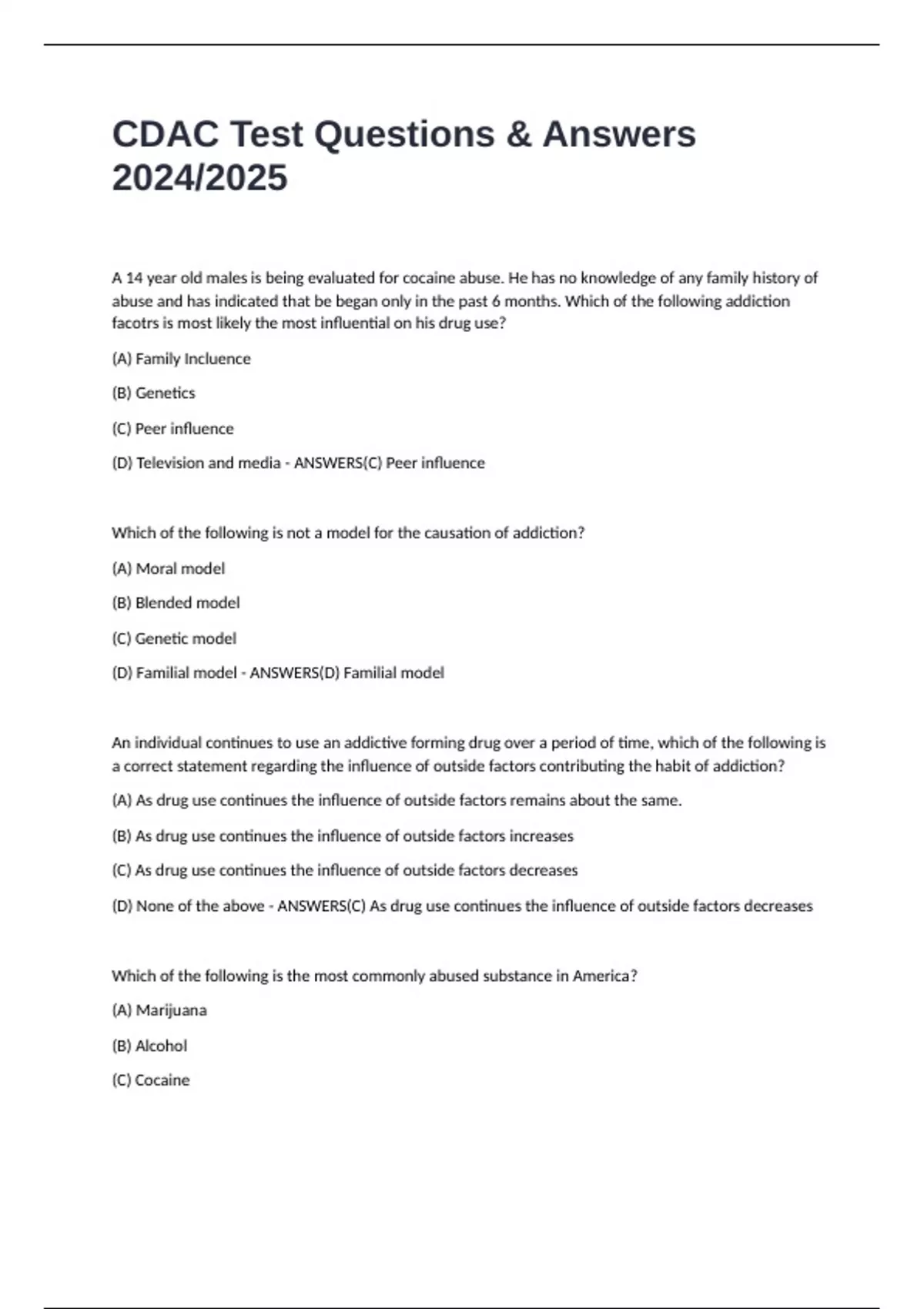 CDAC Test Questions & Answers 2024/2025

A 14 year old males is being evaluated for cocaine abuse. He has no knowledge of any family history of abuse and has indicated that be began only in the past 6 months. Which of the following addiction facotrs is most likely the most influential on his drug use?

(A) Family Incluence

(B) Genetics

(C) Peer influence

(D) Television and media - ANSWERS(C) Peer influence

Which of the following is not a model for the causation of addiction?

(A) Moral model

(B) Blended model

(C) Genetic model

(D) Familial model - ANSWERS(D) Familial model

An individual continues to use an addictive forming drug over a period of time, which of the following is a correct statement regarding the influence of outside factors contributing the habit of addiction?

(A) As drug use continues the influence of outside factors remains about the same.

(B) As drug use continues the influence of outside factors increases

(C) As drug use continues the influence of outside factors decreases

(D) None of the above - ANSWERS(C) As drug use continues the influence of outside factors decreases

Which of the following is the most commonly abused substance in America?

(A) Marijuana

(B) Alcohol

(C) Cocaine